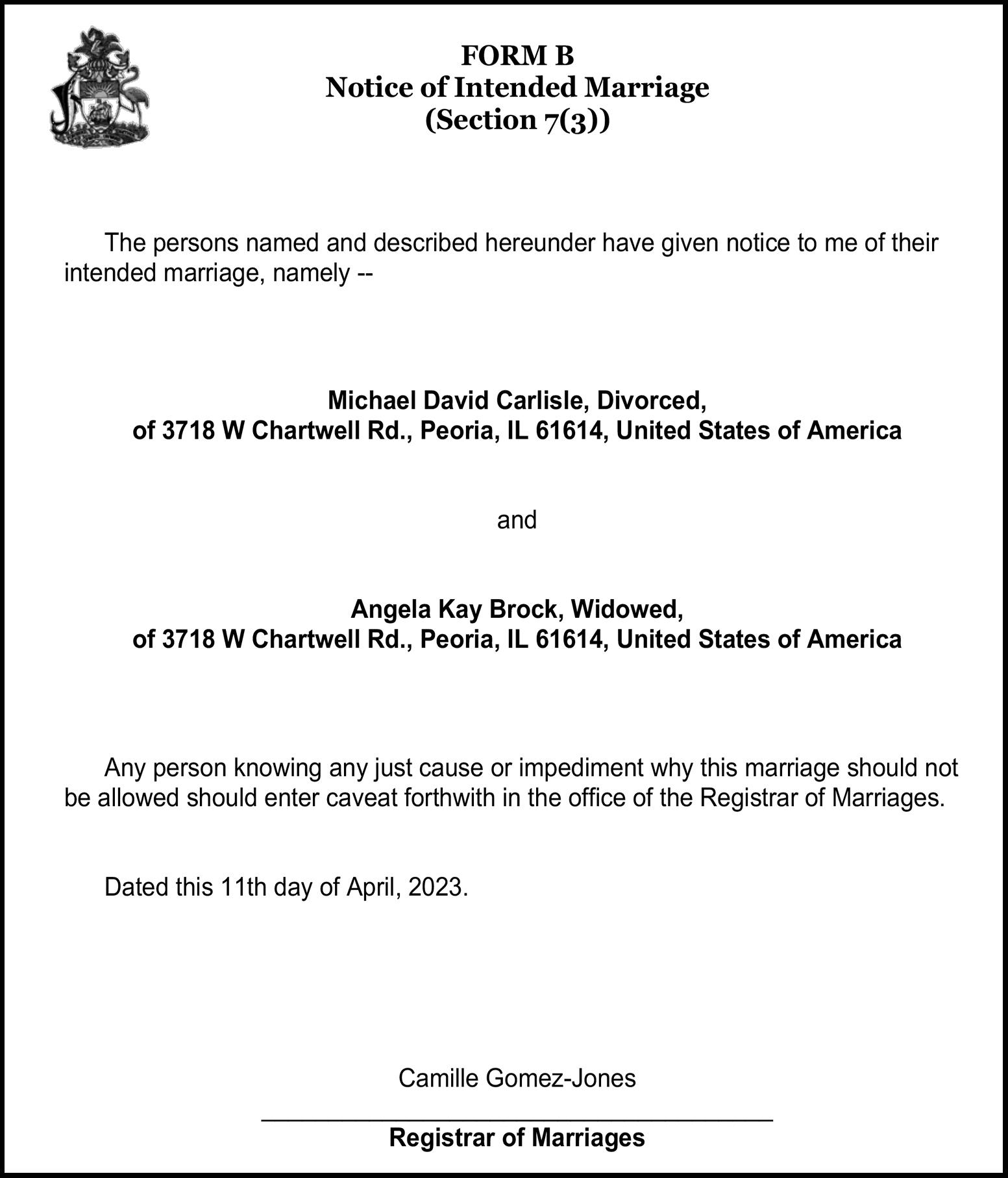 FORM B
Notice of Intended Marriage
(Section 7(3))

The persons named and described hereunder have given notice to me of their intended marriage, namely --

Michael David Carlisle, Divorced,
of 3718 W Chartwell Rd., Peoria, IL 61614, United States of America

and

Angela Kay Brock, Widowed,
of 3718 W Chartwell Rd., Peoria, IL 61614, United States of America

Any person knowing any just cause or impediment why this marriage should not be allowed should enter caveat forthwith in the office of the Registrar of Marriages.

Dated this 11th day of April, 2023.

Camille Gomez-Jones

Registrar of Marriages